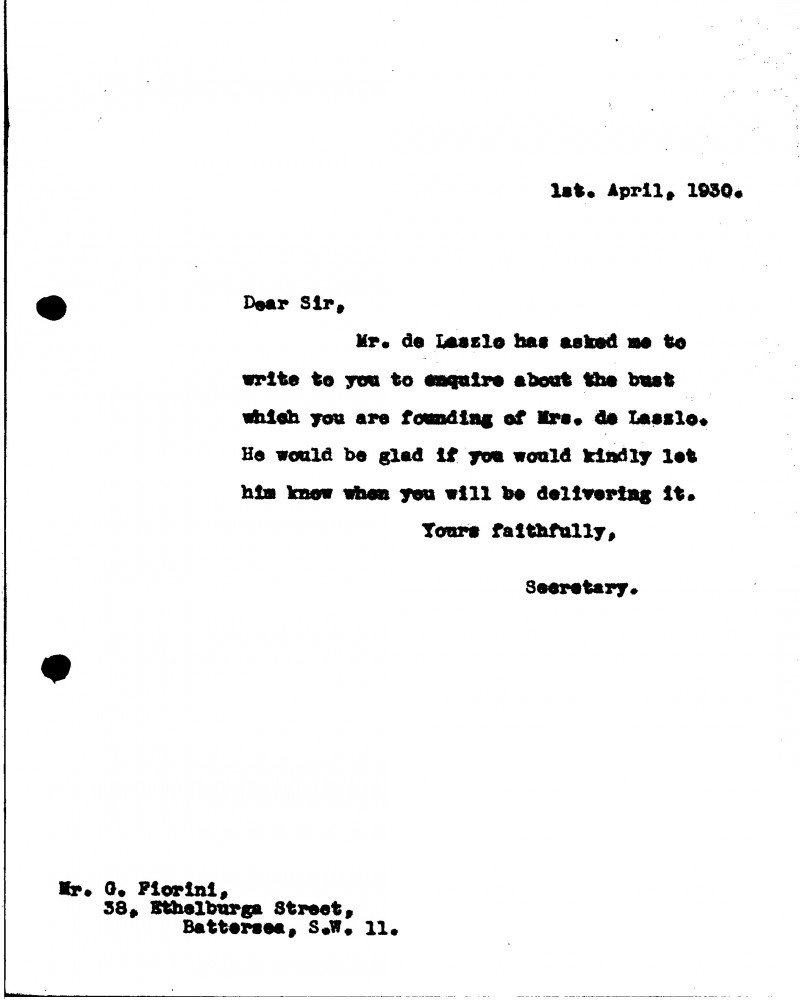 1st. April, 1930.

Dear Sir,

Mr. de Laszlo has asked me to write to you to enquire about the bust which you are founding of Mrs. de Laszlo. He would be glad if you would kindly let him know when you will be delivering it.

Yours faithfully,

Secretary.

Mr. G. Fiorini,
38, Ethelburga Street,
Battersea, S.W. 11.